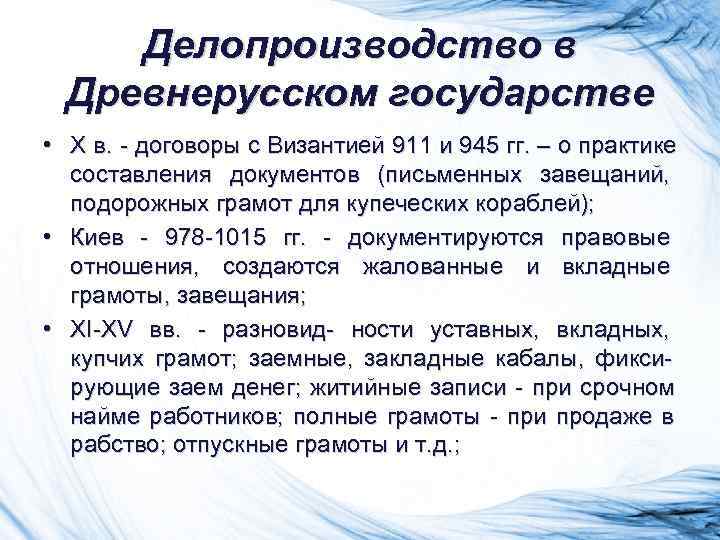 Делопроизводство в Древнерусском государстве

• X в. - договоры с Византией 911 и 945 гг. – о практике составления документов (письменных завещаний, подорожных грамот для купеческих кораблей);

• Киев - 978-1015 гг. - документируются правовые отношения, создаются жалованные и вкладные грамоты, завещания;

• XI-XV вв. - разновид- ности уставных, вкладных, купчих грамот; заемные, закладные кабалы, фиксирующие заем денег; житийные записи - при срочном найме работников; полные грамоты - при продаже в рабство; отпускные грамоты и т.д.;